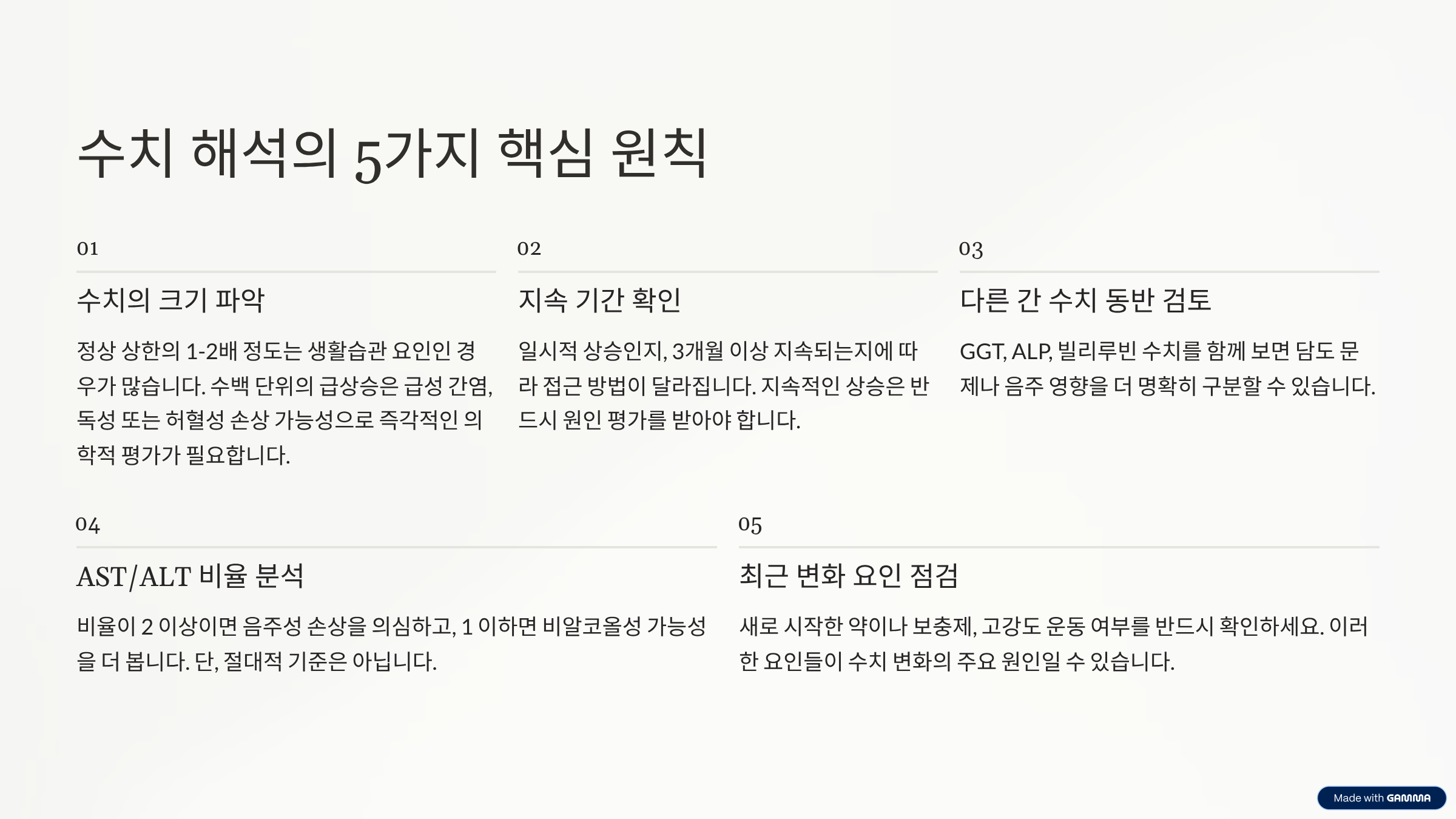 수치 해석의 5가지 핵심 원칙

01

수치의 크기 파악

정상 상한의 1-2배 정도는 생활습관 요인인 경우가 많습니다. 수백 단위의 급상승은 급성 간염, 독성 또는 허혈성 손상 가능성으로 즉각적인 의학적 평가가 필요합니다.

02

지속 기간 확인

일시적 상승인지, 3개월 이상 지속되는지에 따라 접근 방법이 달라집니다. 지속적인 상승은 반드시 원인 평가를 받아야 합니다.

03

다른 간 수치 동반 검토

GGT, ALP, 빌리루빈 수치를 함께 보면 담도 문제나 음주 영향을 더 명확히 구분할 수 있습니다.

04

AST/ALT 비율 분석

비율이 2 이상이면 음주성 손상을 의심하고, 1 이하면 비알코올성 가능성을 더 봅니다. 단, 절대적 기준은 아닙니다.

05

최근 변화 요인 점검

새로 시작한 약이나 보충제, 고강도 운동 여부를 반드시 확인하세요. 이러한 요인들이 수치 변화의 주요 원인일 수 있습니다.

Made with GAMMA